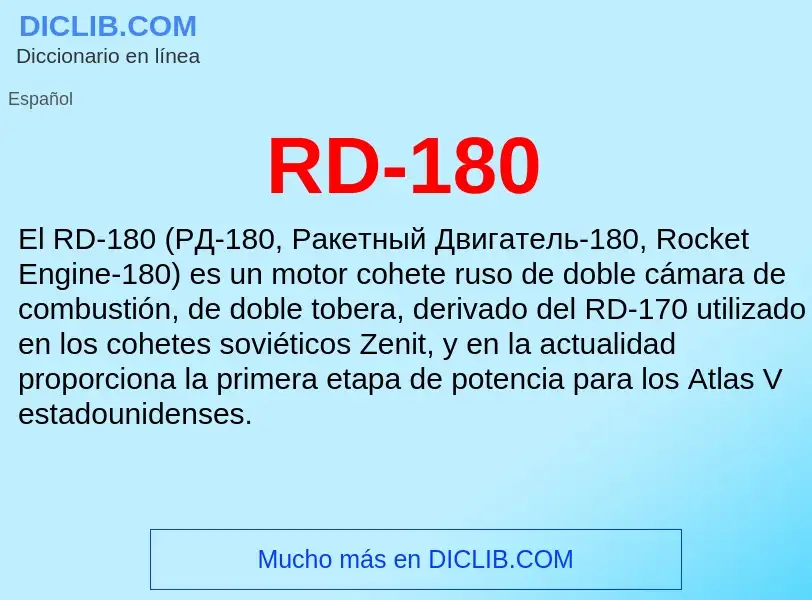 DICLIB.COM
Diccionario en línea

Español

RD-180

El RD-180 (РД-180, Ракетный Двигатель-180, Rocket Engine-180) es un motor cohete ruso de doble cámara de combustión, de doble tobera, derivado del RD-170 utilizado en los cohetes soviéticos Zenit, y en la actualidad proporciona la primera etapa de potencia para los Atlas V estadounidenses.

Mucho más en DICLIB.COM